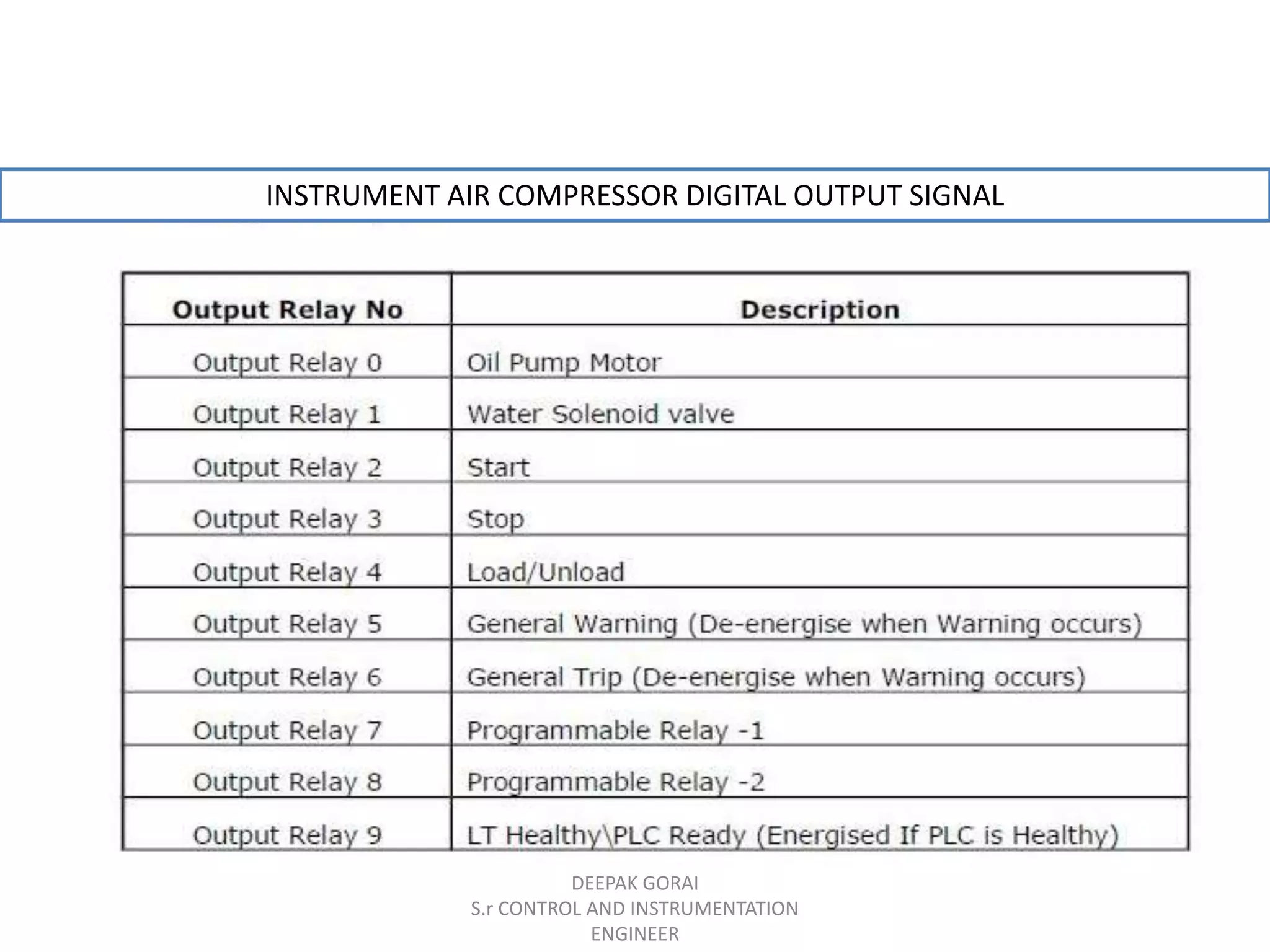 INSTRUMENT AIR COMPRESSOR DIGITAL OUTPUT SIGNAL

| Output Relay No | Description |
|---|---|
| Output Relay 0 | Oil Pump Motor |
| Output Relay 1 | Water Solenoid valve |
| Output Relay 2 | Start |
| Output Relay 3 | Stop |
| Output Relay 4 | Load/Unload |
| Output Relay 5 | General Warning (De-energise when Warning occurs) |
| Output Relay 6 | General Trip (De-energise when Warning occurs) |
| Output Relay 7 | Programmable Relay -1 |
| Output Relay 8 | Programmable Relay -2 |
| Output Relay 9 | LT Healthy\PLC Ready (Energised If PLC is Healthy) |

DEEPAK GORAI
S.r CONTROL AND INSTRUMENTATION ENGINEER